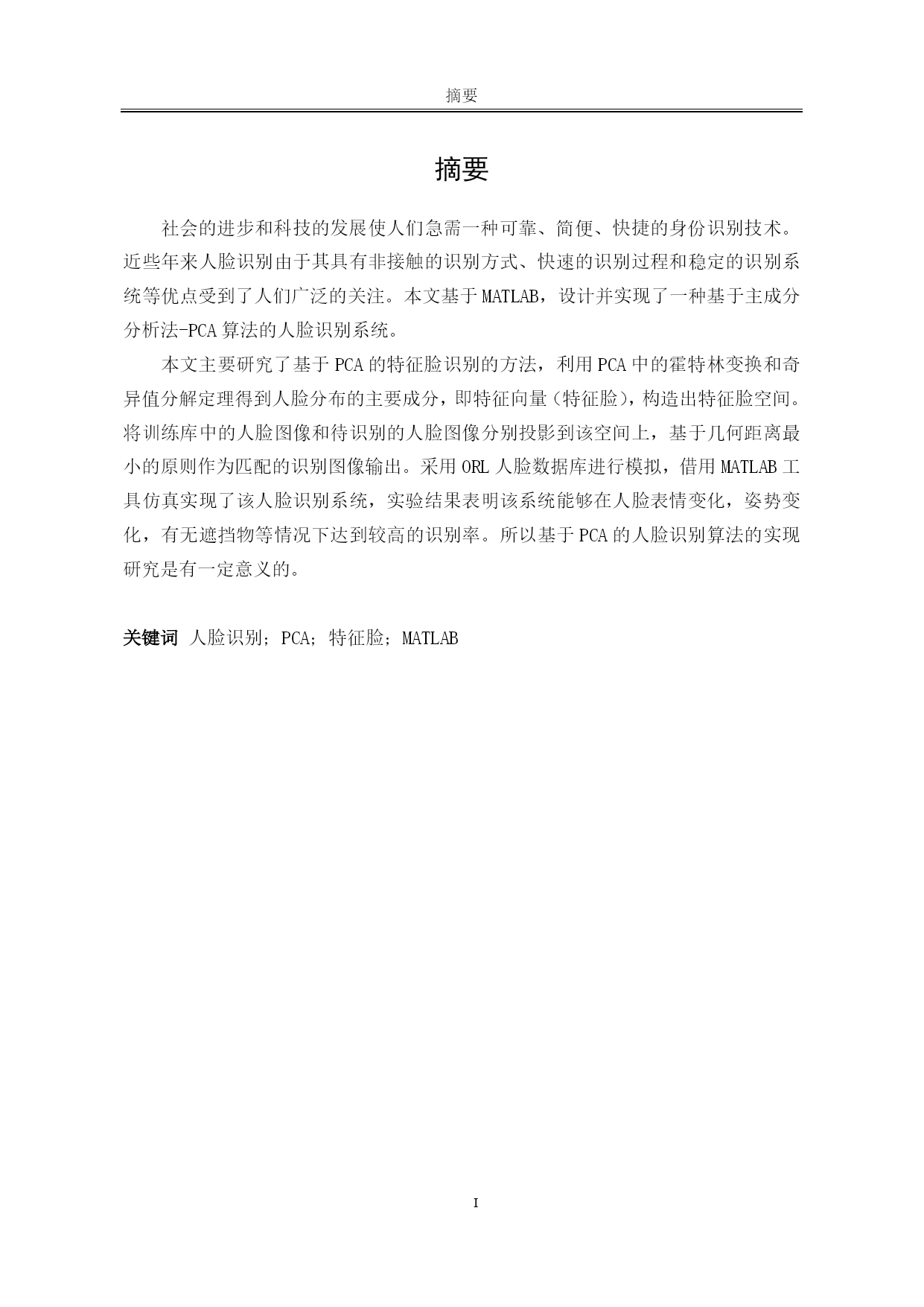 摘要

摘要

社会的进步和科技的发展使人们急需一种可靠、简便、快捷的身份识别技术。近些年来人脸识别由于其具有非接触的识别方式、快速的识别过程和稳定的识别系统等优点受到了人们广泛的关注。本文基于MATLAB，设计并实现了一种基于主成分分析法-PCA算法的人脸识别系统。

本文主要研究了基于PCA的特征脸识别的方法，利用PCA中的霍特林变换和奇异值分解定理得到人脸分布的主要成分，即特征向量（特征脸），构造出特征脸空间。将训练库中的人脸图像和待识别的人脸图像分别投影到该空间上，基于几何距离最小的原则作为匹配的识别图像输出。采用ORL人脸数据库进行模拟，借用MATLAB工具仿真实现了该人脸识别系统，实验结果表明该系统能够在人脸表情变化，姿势变化，有无遮挡物等情况下达到较高的识别率。所以基于PCA的人脸识别算法的实现研究是有一定意义的。

关键词 人脸识别；PCA；特征脸；MATLAB

I